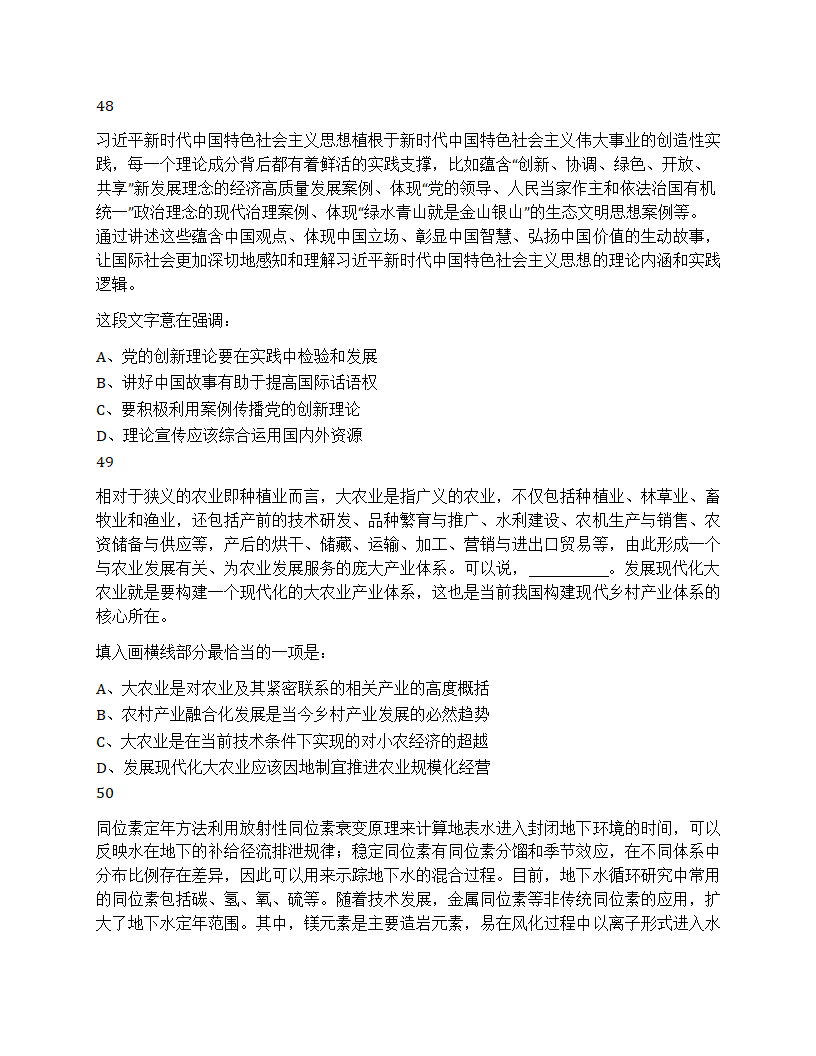 48

习近平新时代中国特色社会主义思想植根于新时代中国特色社会主义伟大事业的创造性实践，每一个理论成分背后都有着鲜活的实践支撑，比如蕴含“创新、协调、绿色、开放、共享”新发展理念的经济高质量发展案例、体现“党的领导、人民当家作主和依法治国有机统一”政治理念的现代治理案例、体现“绿水青山就是金山银山”的生态文明思想案例等。通过讲述这些蕴含中国观点、体现中国立场、彰显中国智慧、弘扬中国价值的生动故事，让国际社会更加深切地感知和理解习近平新时代中国特色社会主义思想的理论内涵和实践逻辑。

这段文字意在强调：

A、党的创新理论要在实践中检验和发展
B、讲好中国故事有助于提高国际话语权
C、要积极利用案例传播党的创新理论
D、理论宣传应该综合运用国内外资源

49

相对于狭义的农业即种植业而言，大农业是指广义的农业，不仅包括种植业、林草业、畜牧业和渔业，还包括产前的技术研发、品种繁育与推广、水利建设、农机生产与销售、农资储备与供应等，产后的烘干、储藏、运输、加工、营销与进出口贸易等，由此形成一个与农业发展有关、为农业发展服务的庞大产业体系。可以说，__________。发展现代化大农业就是要构建一个现代化的大农业产业体系，这也是当前我国构建现代乡村产业体系的核心所在。

填入画横线部分最恰当的一项是：

A、大农业是对农业及其紧密联系的相关产业的高度概括
B、农村产业融合化发展是当今乡村产业发展的必然趋势
C、大农业是在当前技术条件下实现的对小农经济的超越
D、发展现代化大农业应该因地制宜推进农业规模化经营

50

同位素定年方法利用放射性同位素衰变原理来计算地表水进入封闭地下环境的时间，可以反映水在地下的补给径流排泄规律；稳定同位素有同位素分馏和季节效应，在不同体系中分布比例存在差异，因此可以用来示踪地下水的混合过程。目前，地下水循环研究中常用的同位素包括碳、氢、氧、硫等。随着技术发展，金属同位素等非传统同位素的应用，扩大了地下水定年范围。其中，镁元素是主要造岩元素，易在风化过程中以离子形式进入水